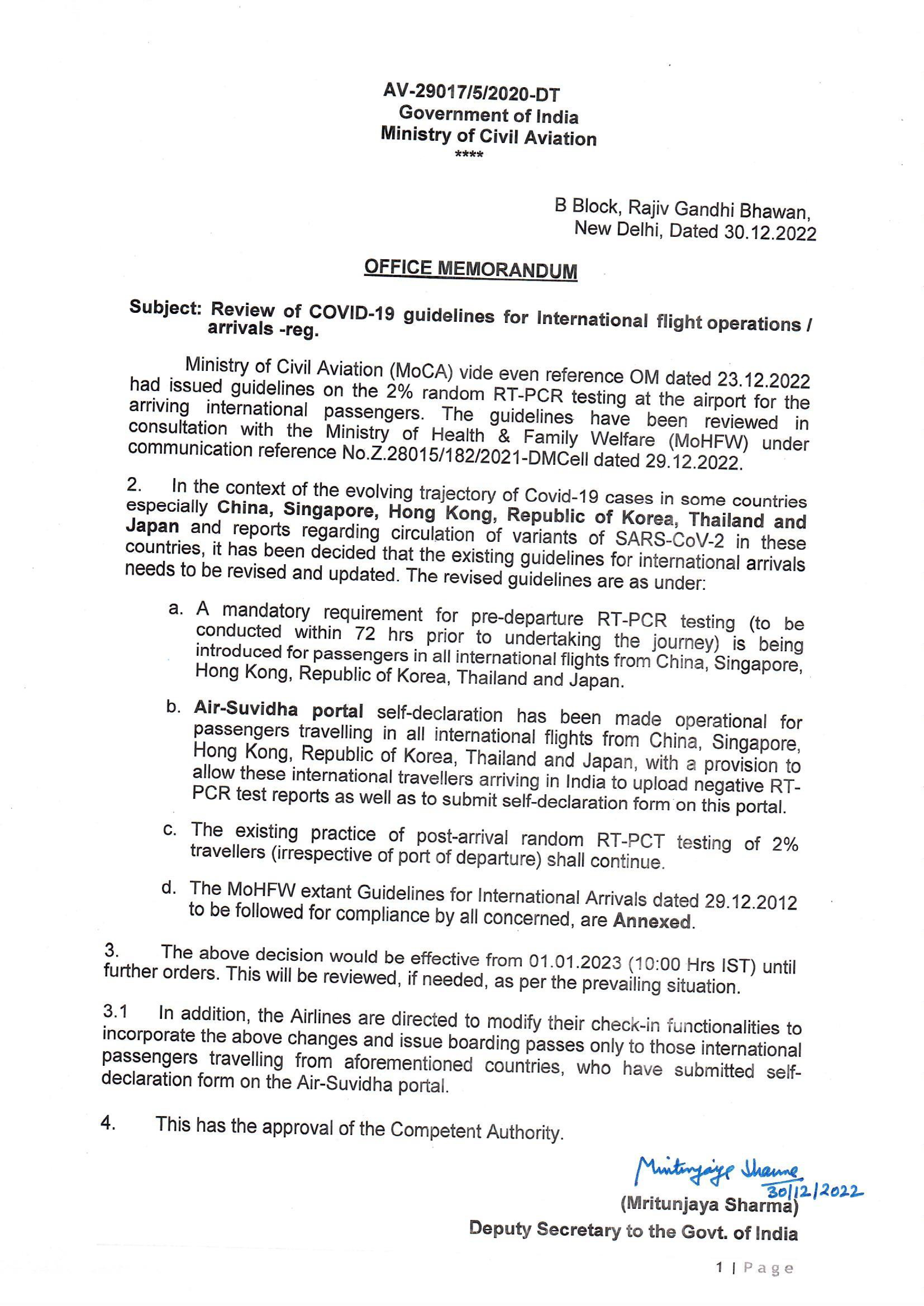 AV-29017/5/2020-DT
Government of India
Ministry of Civil Aviation
****

B Block, Rajiv Gandhi Bhawan,
New Delhi, Dated 30.12.2022

OFFICE MEMORANDUM

Subject: Review of COVID-19 guidelines for International flight operations / arrivals -reg.

Ministry of Civil Aviation (MoCA) vide even reference OM dated 23.12.2022 had issued guidelines on the 2% random RT-PCR testing at the airport for the arriving international passengers. The guidelines have been reviewed in consultation with the Ministry of Health & Family Welfare (MoHFW) under communication reference No.Z.28015/182/2021-DMCell dated 29.12.2022.

2. In the context of the evolving trajectory of Covid-19 cases in some countries especially China, Singapore, Hong Kong, Republic of Korea, Thailand and Japan and reports regarding circulation of variants of SARS-CoV-2 in these countries, it has been decided that the existing guidelines for international arrivals needs to be revised and updated. The revised guidelines are as under:

a. A mandatory requirement for pre-departure RT-PCR testing (to be conducted within 72 hrs prior to undertaking the journey) is being introduced for passengers in all international flights from China, Singapore, Hong Kong, Republic of Korea, Thailand and Japan.

b. Air-Suvidha portal self-declaration has been made operational for passengers travelling in all international flights from China, Singapore, Hong Kong, Republic of Korea, Thailand and Japan, with a provision to allow these international travellers arriving in India to upload negative RT-PCR test reports as well as to submit self-declaration form on this portal.

c. The existing practice of post-arrival random RT-PCT testing of 2% travellers (irrespective of port of departure) shall continue.

d. The MoHFW extant Guidelines for International Arrivals dated 29.12.2012 to be followed for compliance by all concerned, are Annexed.

3. The above decision would be effective from 01.01.2023 (10:00 Hrs IST) until further orders. This will be reviewed, if needed, as per the prevailing situation.

3.1 In addition, the Airlines are directed to modify their check-in functionalities to incorporate the above changes and issue boarding passes only to those international passengers travelling from aforementioned countries, who have submitted self-declaration form on the Air-Suvidha portal.

4. This has the approval of the Competent Authority.

Mritunjaya Sharma
30/12/2022
(Mritunjaya Sharma)
Deputy Secretary to the Govt. of India

1 | Page